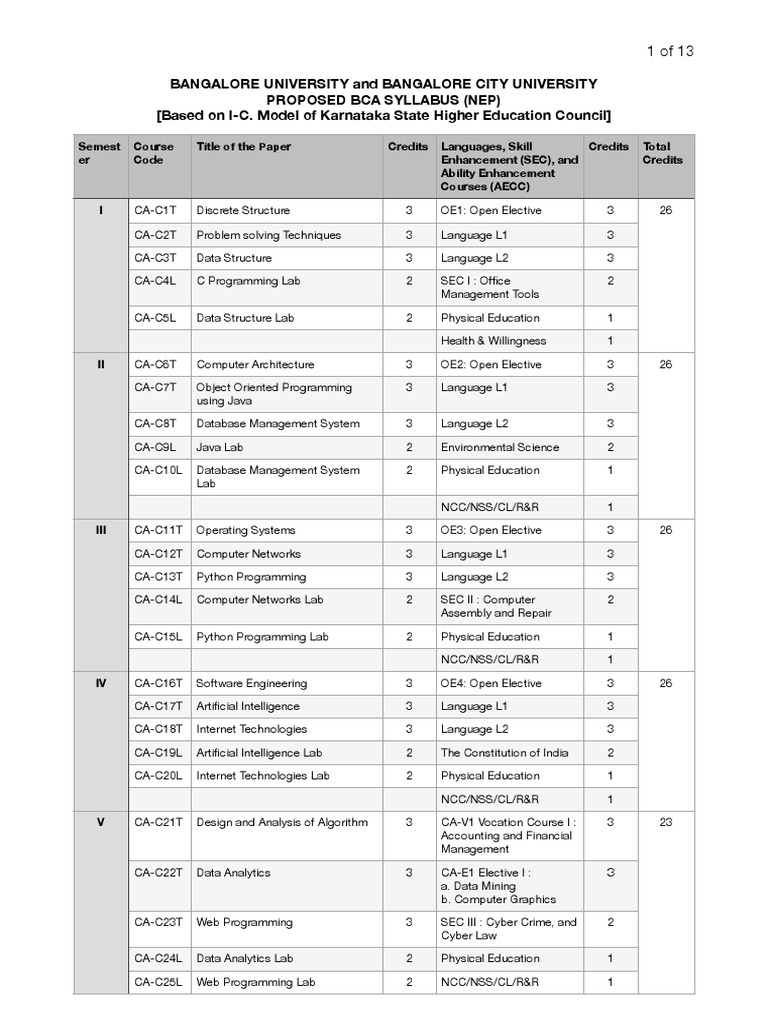 1 of 13

BANGALORE UNIVERSITY and BANGALORE CITY UNIVERSITY
PROPOSED BCA SYLLABUS (NEP)
[Based on I-C. Model of Karnataka State Higher Education Council]

| Semester | Course Code | Title of the Paper | Credits | Languages, Skill Enhancement (SEC), and Ability Enhancement Courses (AECC) | Credits | Total Credits |
|---|---|---|---|---|---|---|
| I | CA-C1T | Discrete Structure | 3 | OE1: Open Elective | 3 | 26 |
| | CA-C2T | Problem solving Techniques | 3 | Language L1 | 3 | |
| | CA-C3T | Data Structure | 3 | Language L2 | 3 | |
| | CA-C4L | C Programming Lab | 2 | SEC I : Office Management Tools | 2 | |
| | CA-C5L | Data Structure Lab | 2 | Physical Education | 1 | |
| | | | | Health & Willingness | 1 | |
| II | CA-C6T | Computer Architecture | 3 | OE2: Open Elective | 3 | 26 |
| | CA-C7T | Object Oriented Programming using Java | 3 | Language L1 | 3 | |
| | CA-C8T | Database Management System | 3 | Language L2 | 3 | |
| | CA-C9L | Java Lab | 2 | Environmental Science | 2 | |
| | CA-C10L | Database Management System Lab | 2 | Physical Education | 1 | |
| | | | | NCC/NSS/CL/R&R | 1 | |
| III | CA-C11T | Operating Systems | 3 | OE3: Open Elective | 3 | 26 |
| | CA-C12T | Computer Networks | 3 | Language L1 | 3 | |
| | CA-C13T | Python Programming | 3 | Language L2 | 3 | |
| | CA-C14L | Computer Networks Lab | 2 | SEC II : Computer Assembly and Repair | 2 | |
| | CA-C15L | Python Programming Lab | 2 | Physical Education | 1 | |
| | | | | NCC/NSS/CL/R&R | 1 | |
| IV | CA-C16T | Software Engineering | 3 | OE4: Open Elective | 3 | 26 |
| | CA-C17T | Artificial Intelligence | 3 | Language L1 | 3 | |
| | CA-C18T | Internet Technologies | 3 | Language L2 | 3 | |
| | CA-C19L | Artificial Intelligence Lab | 2 | The Constitution of India | 2 | |
| | CA-C20L | Internet Technologies Lab | 2 | Physical Education | 1 | |
| | | | | NCC/NSS/CL/R&R | 1 | |
| V | CA-C21T | Design and Analysis of Algorithm | 3 | CA-V1 Vocation Course I : Accounting and Financial Management | 3 | 23 |
| | CA-C22T | Data Analytics | 3 | CA-E1 Elective I : a. Data Mining b. Computer Graphics | 3 | |
| | CA-C23T | Web Programming | 3 | SEC III : Cyber Crime, and Cyber Law | 2 | |
| | CA-C24L | Data Analytics Lab | 2 | Physical Education | 1 | |
| | CA-C25L | Web Programming Lab | 2 | NCC/NSS/CL/R&R | 1 | |